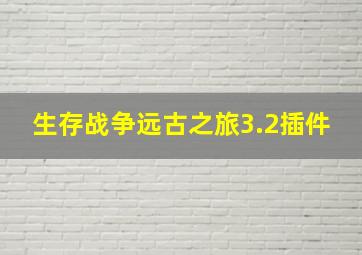 生存战争远古之旅3.2插件